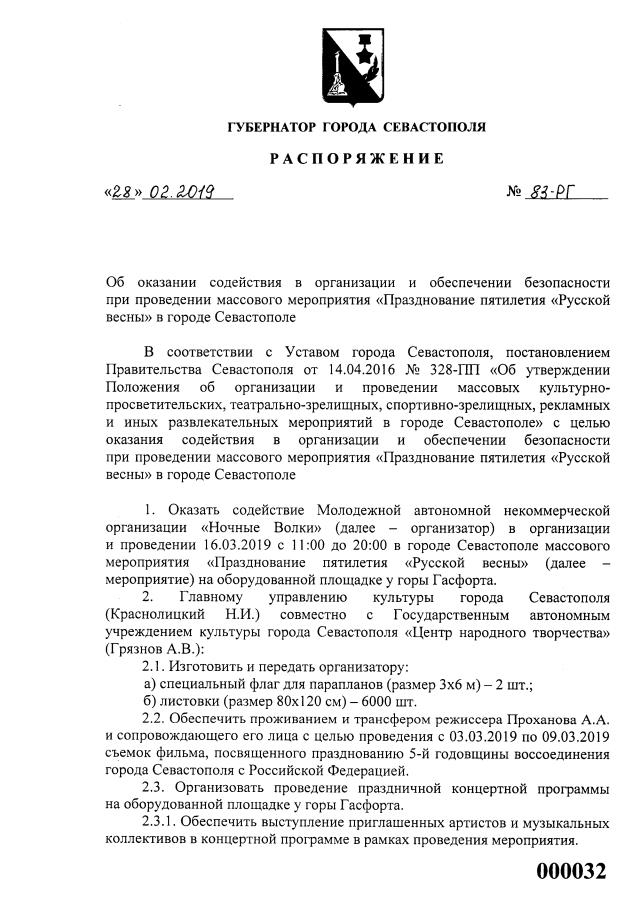 ГУБЕРНАТОР ГОРОДА СЕВАСТОПОЛЯ

РАСПОРЯЖЕНИЕ

«28» 02.2019 № 83-РГ

Об оказании содействия в организации и обеспечении безопасности при проведении массового мероприятия «Празднование пятилетия «Русской весны» в городе Севастополе

В соответствии с Уставом города Севастополя, постановлением Правительства Севастополя от 14.04.2016 № 328-ПП «Об утверждении Положения об организации и проведении массовых культурно-просветительских, театрально-зрелищных, спортивно-зрелищных, рекламных и иных развлекательных мероприятий в городе Севастополе» с целью оказания содействия в организации и обеспечении безопасности при проведении массового мероприятия «Празднование пятилетия «Русской весны» в городе Севастополе

1. Оказать содействие Молодежной автономной некоммерческой организации «Ночные Волки» (далее – организатор) в организации и проведении 16.03.2019 с 11:00 до 20:00 в городе Севастополе массового мероприятия «Празднование пятилетия «Русской весны» (далее – мероприятие) на оборудованной площадке у горы Гасфорта.

2. Главному управлению культуры города Севастополя (Краснолицкий Н.И.) совместно с Государственным автономным учреждением культуры города Севастополя «Центр народного творчества» (Грязнов А.В.):

2.1. Изготовить и передать организатору:

а) специальный флаг для парапланов (размер 3х6 м) – 2 шт.;

б) листовки (размер 80х120 см) – 6000 шт.

2.2. Обеспечить проживанием и трансфером режиссера Проханова А.А. и сопровождающего его лица с целью проведения с 03.03.2019 по 09.03.2019 съемок фильма, посвященного празднованию 5-й годовщины воссоединения города Севастополя с Российской Федерацией.

2.3. Организовать проведение праздничной концертной программы на оборудованной площадке у горы Гасфорта.

2.3.1. Обеспечить выступление приглашенных артистов и музыкальных коллективов в концертной программе в рамках проведения мероприятия.

000032